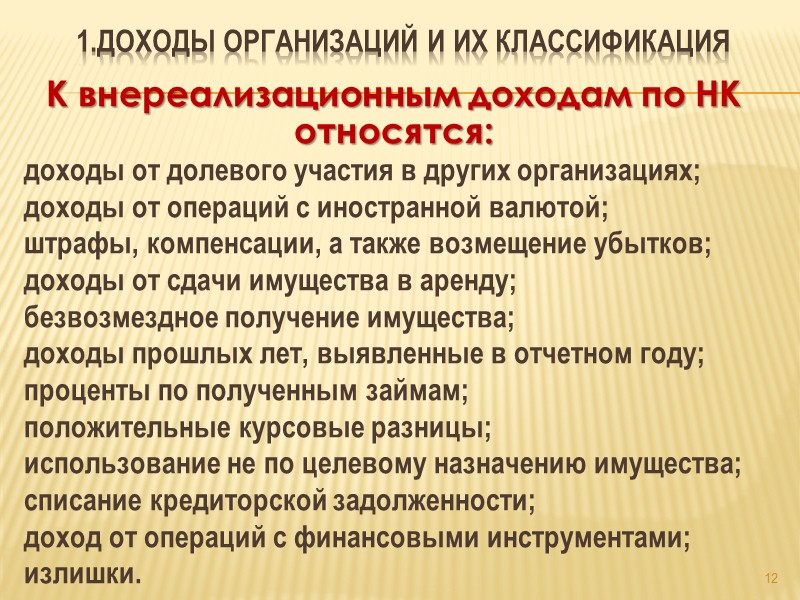 1.ДОХОДЫ ОРГАНИЗАЦИЙ И ИХ КЛАССИФИКАЦИЯ

К внереализационным доходам по НК относятся:

доходы от долевого участия в других организациях;
доходы от операций с иностранной валютой;
штрафы, компенсации, а также возмещение убытков;
доходы от сдачи имущества в аренду;
безвозмездное получение имущества;
доходы прошлых лет, выявленные в отчетном году;
проценты по полученным займам;
положительные курсовые разницы;
использование не по целевому назначению имущества;
списание кредиторской задолженности;
доход от операций с финансовыми инструментами;
излишки.

12